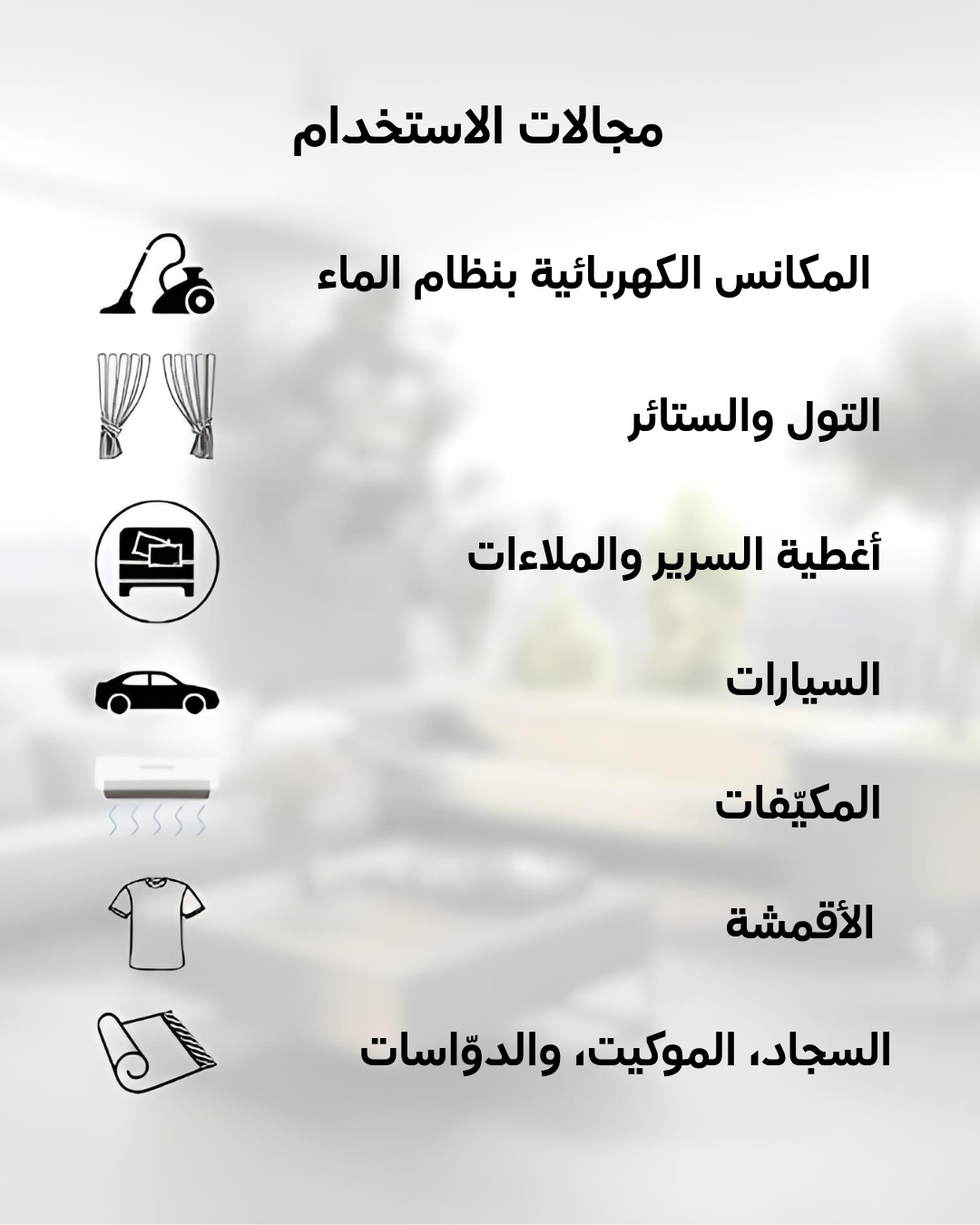 مجالات الاستخدام

المكانس الكهربائية بنظام الماء

التول والستائر

أغطية السرير والملاءات

السيارات

المكيّفات

الأقمشة

السجاد، الموكيت، والدوّاسات